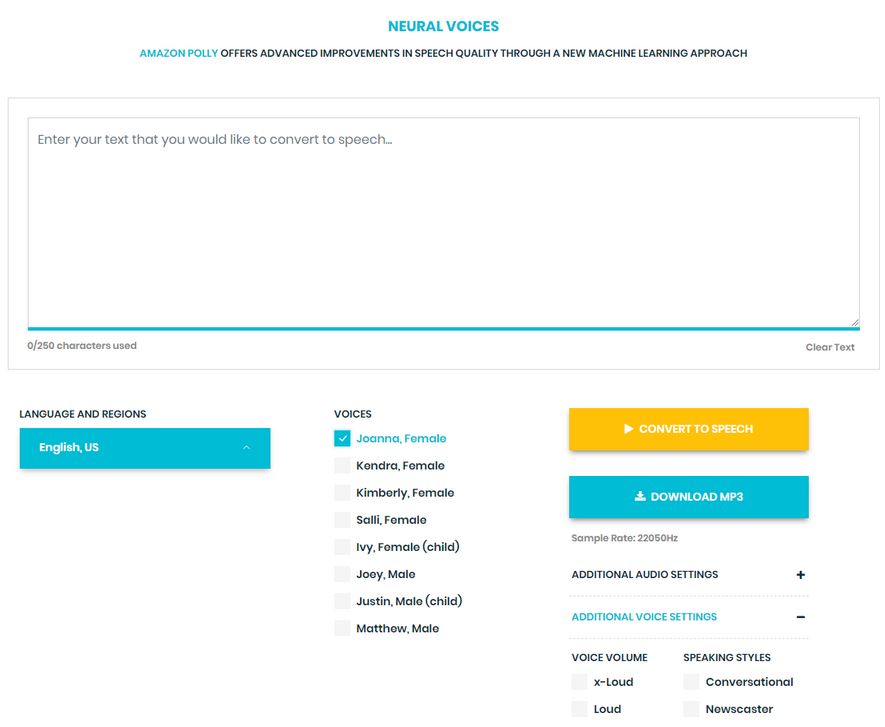 NEURAL VOICES

AMAZON POLLY OFFERS ADVANCED IMPROVEMENTS IN SPEECH QUALITY THROUGH A NEW MACHINE LEARNING APPROACH

Enter your text that you would like to convert to speech...

0/250 characters used

Clear Text

LANGUAGE AND REGIONS

English, US

VOICES

Joanna, Female

Kendra, Female

Kimberly, Female

Salli, Female

Ivy, Female (child)

Joey, Male

Justin, Male (child)

Matthew, Male

CONVERT TO SPEECH

DOWNLOAD MP3

Sample Rate: 22050Hz

ADDITIONAL AUDIO SETTINGS +

ADDITIONAL VOICE SETTINGS −

VOICE VOLUME

x-Loud

Loud

SPEAKING STYLES

Conversational

Newscaster